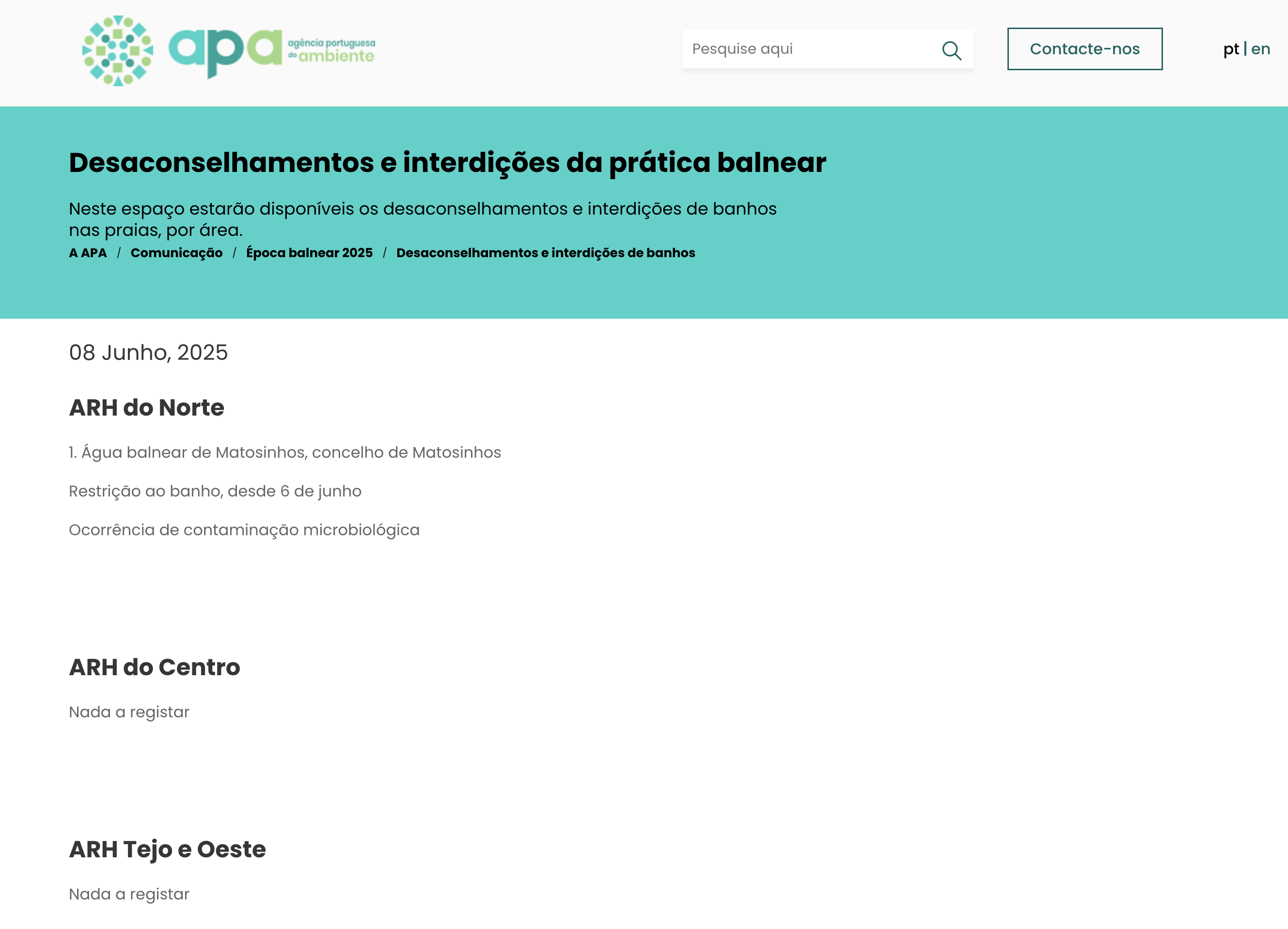 apa agência portuguesa do ambiente

Pesquise aqui

Contacte-nos

pt | en

Desaconselhamentos e interdições da prática balnear

Neste espaço estarão disponíveis os desaconselhamentos e interdições de banhos nas praias, por área.

A APA / Comunicação / Época balnear 2025 / Desaconselhamentos e interdições de banhos

08 Junho, 2025

ARH do Norte

1. Água balnear de Matosinhos, concelho de Matosinhos

Restrição ao banho, desde 6 de junho

Ocorrência de contaminação microbiológica

ARH do Centro

Nada a registar

ARH Tejo e Oeste

Nada a registar